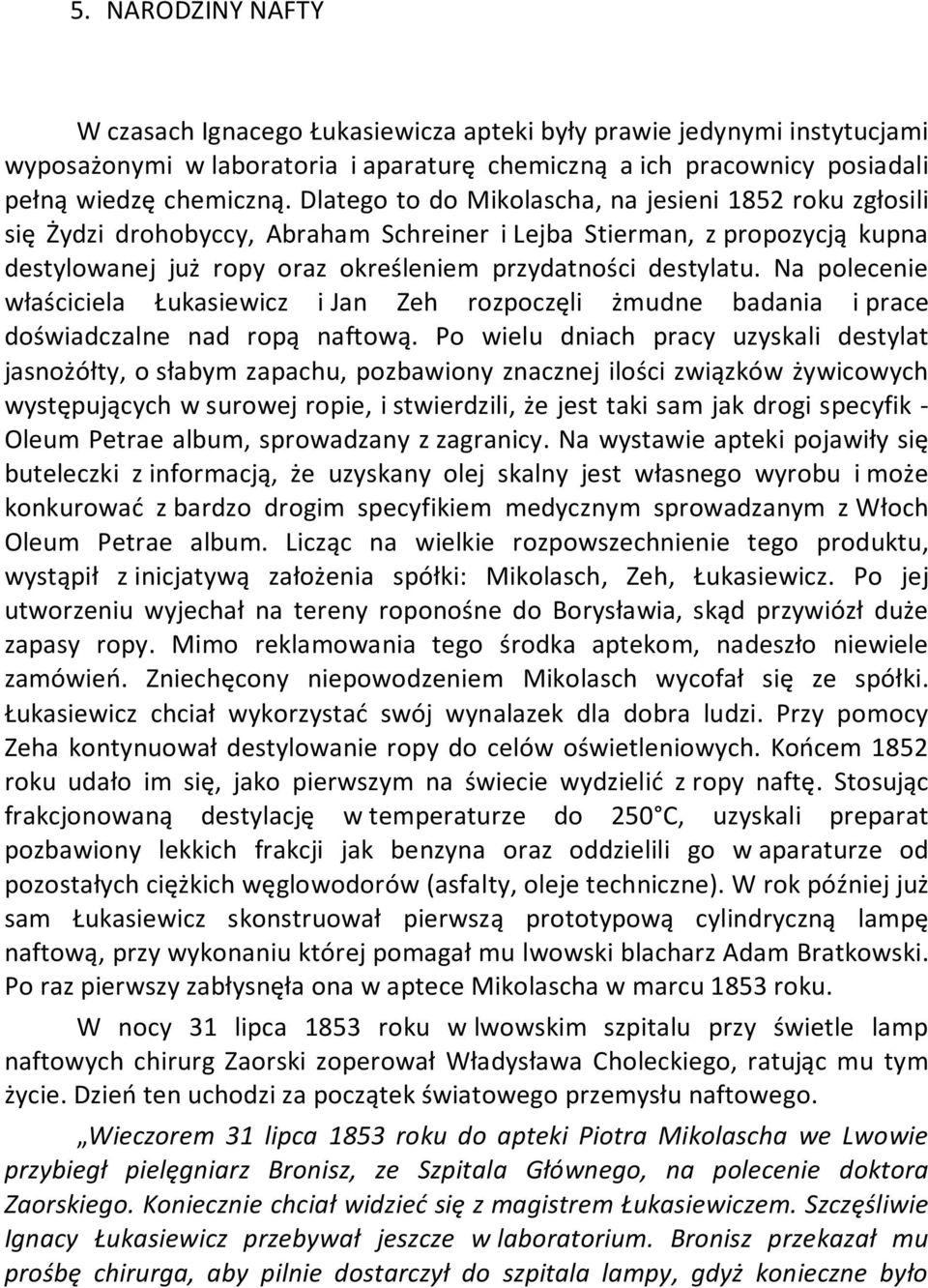 5. NARODZINY NAFTY

W czasach Ignacego Łukasiewicza apteki były prawie jedynymi instytucjami wyposażonymi w laboratoria i aparaturę chemiczną a ich pracownicy posiadali pełną wiedzę chemiczną. Dlatego to do Mikolascha, na jesieni 1852 roku zgłosili się Żydzi drohobyccy, Abraham Schreiner i Lejba Stierman, z propozycją kupna destylowanej już ropy oraz określeniem przydatności destylatu. Na polecenie właściciela Łukasiewicz i Jan Zeh rozpoczęli żmudne badania i prace doświadczalne nad ropą naftową. Po wielu dniach pracy uzyskali destylat jasnożółty, o słabym zapachu, pozbawiony znacznej ilości związków żywicowych występujących w surowej ropie, i stwierdzili, że jest taki sam jak drogi specyfik - Oleum Petrae album, sprowadzany z zagranicy. Na wystawie apteki pojawiły się buteleczki z informacją, że uzyskany olej skalny jest własnego wyrobu i może konkurować z bardzo drogim specyfikiem medycznym sprowadzanym z Włoch Oleum Petrae album. Licząc na wielkie rozpowszechnienie tego produktu, wystąpił z inicjatywą założenia spółki: Mikolasch, Zeh, Łukasiewicz. Po jej utworzeniu wyjechał na tereny roponośne do Borysławia, skąd przywiózł duże zapasy ropy. Mimo reklamowania tego środka aptekom, nadeszło niewiele zamówień. Zniechęcony niepowodzeniem Mikolasch wycofał się ze spółki. Łukasiewicz chciał wykorzystać swój wynalazek dla dobra ludzi. Przy pomocy Zeha kontynuował destylowanie ropy do celów oświetleniowych. Końcem 1852 roku udało im się, jako pierwszym na świecie wydzielić z ropy naftę. Stosując frakcjonowaną destylację w temperaturze do 250°C, uzyskali preparat pozbawiony lekkich frakcji jak benzyna oraz oddzielili go w aparaturze od pozostałych ciężkich węglowodorów (asfalty, oleje techniczne). W rok później już sam Łukasiewicz skonstruował pierwszą prototypową cylindryczną lampę naftową, przy wykonaniu której pomagał mu lwowski blacharz Adam Bratkowski. Po raz pierwszy zabłysnęła ona w aptece Mikolascha w marcu 1853 roku.

W nocy 31 lipca 1853 roku w lwowskim szpitalu przy świetle lamp naftowych chirurg Zaorski zoperował Władysława Choleckiego, ratując mu tym życie. Dzień ten uchodzi za początek światowego przemysłu naftowego.

„Wieczorem 31 lipca 1853 roku do apteki Piotra Mikolascha we Lwowie przybiegł pielęgniarz Bronisz, ze Szpitala Głównego, na polecenie doktora Zaorskiego. Koniecznie chciał widzieć się z magistrem Łukasiewiczem. Szczęśliwie Ignacy Łukasiewicz przebywał jeszcze w laboratorium. Bronisz przekazał mu prośbę chirurga, aby pilnie dostarczył do szpitala lampy, gdyż konieczne było